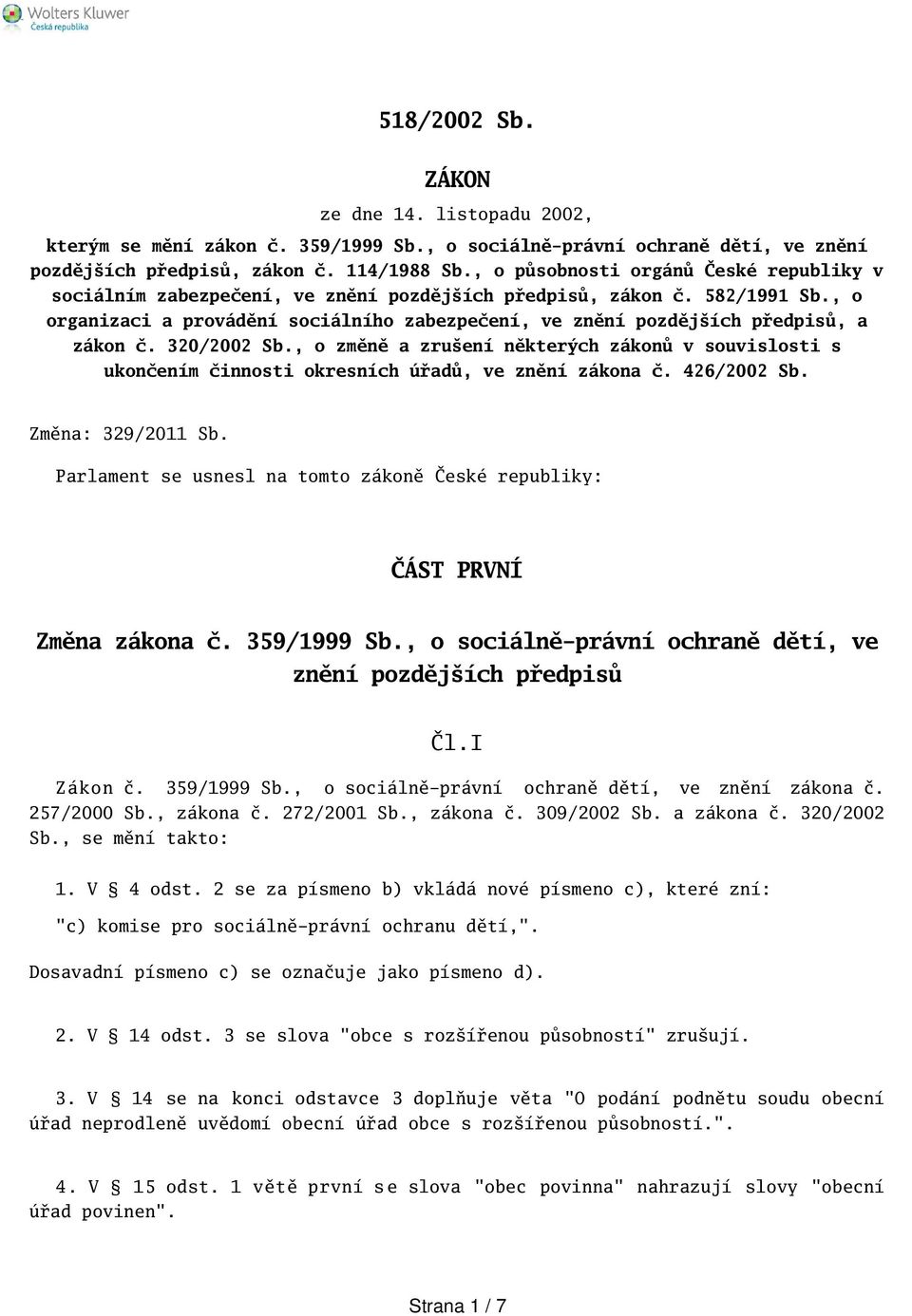 Wolters Kluwer
Česká republika

518/2002 Sb.

ZÁKON

ze dne 14. listopadu 2002,

kterým se mění zákon č. 359/1999 Sb., o sociálně-právní ochraně dětí, ve znění pozdějších předpisů, zákon č. 114/1988 Sb., o působnosti orgánů České republiky v sociálním zabezpečení, ve znění pozdějších předpisů, zákon č. 582/1991 Sb., o organizaci a provádění sociálního zabezpečení, ve znění pozdějších předpisů, a zákon č. 320/2002 Sb., o změně a zrušení některých zákonů v souvislosti s ukončením činnosti okresních úřadů, ve znění zákona č. 426/2002 Sb.

Změna: 329/2011 Sb.

Parlament se usnesl na tomto zákoně České republiky:

ČÁST PRVNÍ

Změna zákona č. 359/1999 Sb., o sociálně-právní ochraně dětí, ve znění pozdějších předpisů

Čl.I

Zákon č. 359/1999 Sb., o sociálně-právní ochraně dětí, ve znění zákona č. 257/2000 Sb., zákona č. 272/2001 Sb., zákona č. 309/2002 Sb. a zákona č. 320/2002 Sb., se mění takto:

1. V § 4 odst. 2 se za písmeno b) vkládá nové písmeno c), které zní:

"c) komise pro sociálně-právní ochranu dětí,".

Dosavadní písmeno c) se označuje jako písmeno d).

2. V § 14 odst. 3 se slova "obce s rozšířenou působností" zrušují.

3. V § 14 se na konci odstavce 3 doplňuje věta "O podání podnětu soudu obecní úřad neprodleně uvědomí obecní úřad obce s rozšířenou působností.".

4. V § 15 odst. 1 větě první se slova "obec povinna" nahrazují slovy "obecní úřad povinen".

Strana 1 / 7